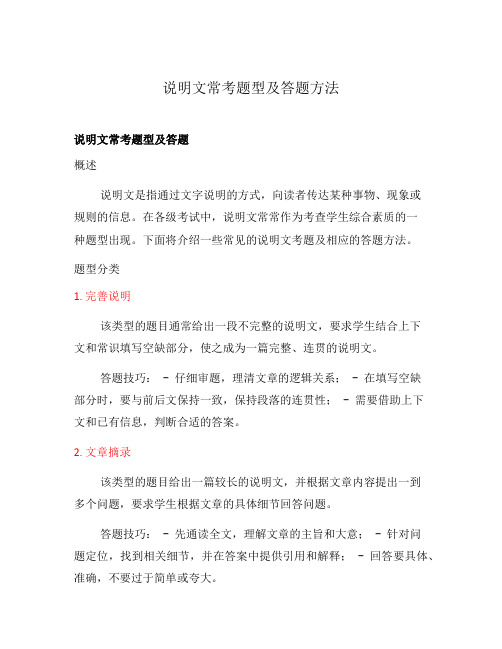 说明文常考题型及答题方法

说明文常考题型及答题

概述

说明文是指通过文字说明的方式，向读者传达某种事物、现象或规则的信息。在各级考试中，说明文常常作为考查学生综合素质的一种题型出现。下面将介绍一些常见的说明文考题及相应的答题方法。

题型分类

1. 完善说明

该类型的题目通常给出一段不完整的说明文，要求学生结合上下文和常识填写空缺部分，使之成为一篇完整、连贯的说明文。

答题技巧： - 仔细审题，理清文章的逻辑关系； - 在填写空缺部分时，要与前后文保持一致，保持段落的连贯性； - 需要借助上下文和已有信息，判断合适的答案。

2. 文章摘录

该类型的题目给出一篇较长的说明文，并根据文章内容提出一到多个问题，要求学生根据文章的具体细节回答问题。

答题技巧： - 先通读全文，理解文章的主旨和大意； - 针对问题定位，找到相关细节，并在答案中提供引用和解释； - 回答要具体、准确，不要过于简单或夸大。